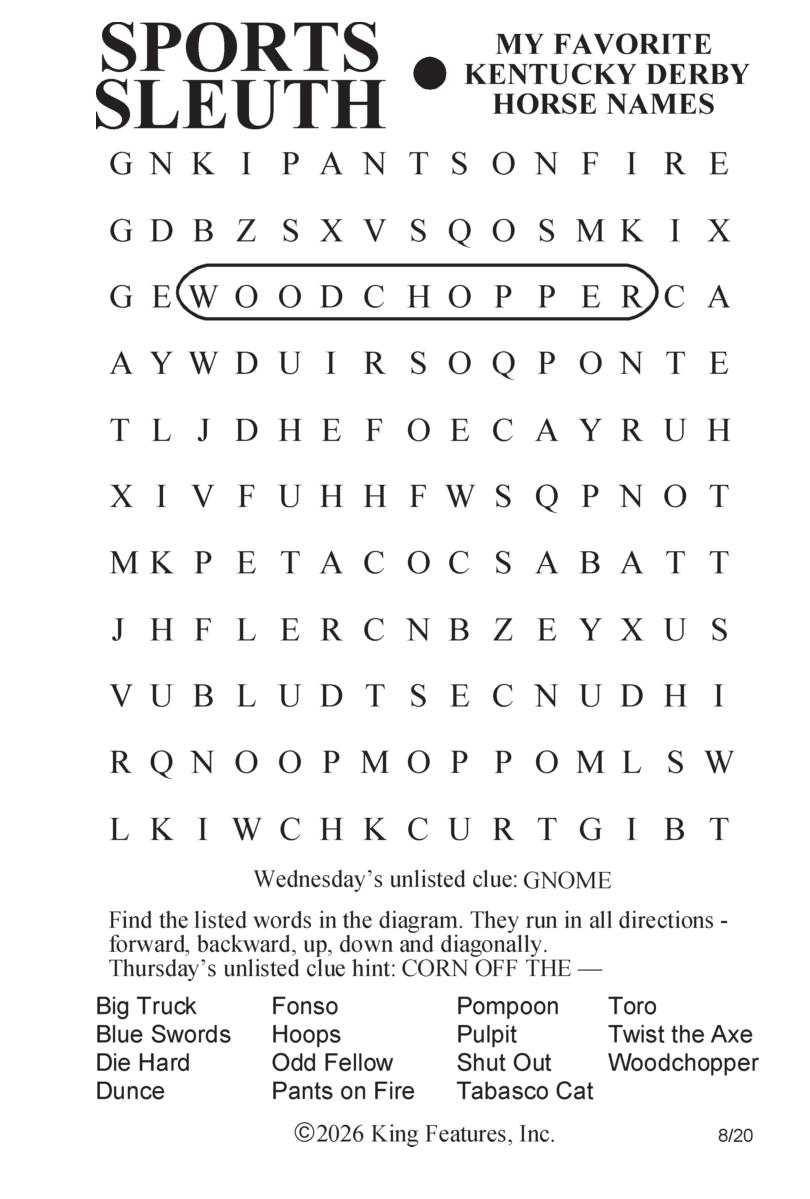 SPORTS SLEUTH

MY FAVORITE KENTUCKY DERBY HORSE NAMES

G N K I P A N T S O N F I R E
G D B Z S X V S Q O S M K I X
G E W O O D C H O P P E R C A
A Y W D U I R S O Q P O N T E
T L J D H E F O E C A Y R U H
X I V F U H H F W S Q P N O T
M K P E T A C O C S A B A T T
J H F L E R C N B Z E Y X U S
V U B L U D T S E C N U D H I
R Q N O O P M O P P O M L S W
L K I W C H K C U R T G I B T

Wednesday's unlisted clue: GNOME

Find the listed words in the diagram. They run in all directions - forward, backward, up, down and diagonally.
Thursday's unlisted clue hint: CORN OFF THE —

Big Truck
Blue Swords
Die Hard
Dunce
Fonso
Hoops
Odd Fellow
Pants on Fire
Pompoon
Pulpit
Shut Out
Tabasco Cat
Toro
Twist the Axe
Woodchopper

©2026 King Features, Inc.

8/20